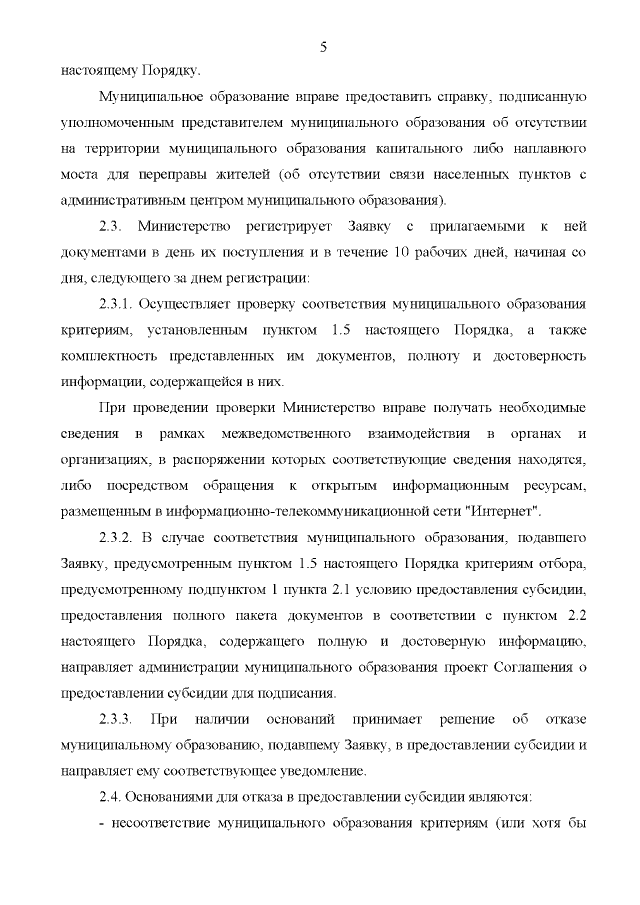 5

настоящему Порядку.

Муниципальное образование вправе предоставить справку, подписанную уполномоченным представителем муниципального образования об отсутствии на территории муниципального образования капитального либо наплавного моста для переправы жителей (об отсутствии связи населенных пунктов с административным центром муниципального образования).

2.3. Министерство регистрирует Заявку с прилагаемыми к ней документами в день их поступления и в течение 10 рабочих дней, начиная со дня, следующего за днем регистрации:

2.3.1. Осуществляет проверку соответствия муниципального образования критериям, установленным пунктом 1.5 настоящего Порядка, а также комплектность представленных им документов, полноту и достоверность информации, содержащейся в них.

При проведении проверки Министерство вправе получать необходимые сведения в рамках межведомственного взаимодействия в органах и организациях, в распоряжении которых соответствующие сведения находятся, либо посредством обращения к открытым информационным ресурсам, размещенным в информационно-телекоммуникационной сети "Интернет".

2.3.2. В случае соответствия муниципального образования, подавшего Заявку, предусмотренным пунктом 1.5 настоящего Порядка критериям отбора, предусмотренному подпунктом 1 пункта 2.1 условию предоставления субсидии, предоставления полного пакета документов в соответствии с пунктом 2.2 настоящего Порядка, содержащего полную и достоверную информацию, направляет администрации муниципального образования проект Соглашения о предоставлении субсидии для подписания.

2.3.3. При наличии оснований принимает решение об отказе муниципальному образованию, подавшему Заявку, в предоставлении субсидии и направляет ему соответствующее уведомление.

2.4. Основаниями для отказа в предоставлении субсидии являются:

- несоответствие муниципального образования критериям (или хотя бы